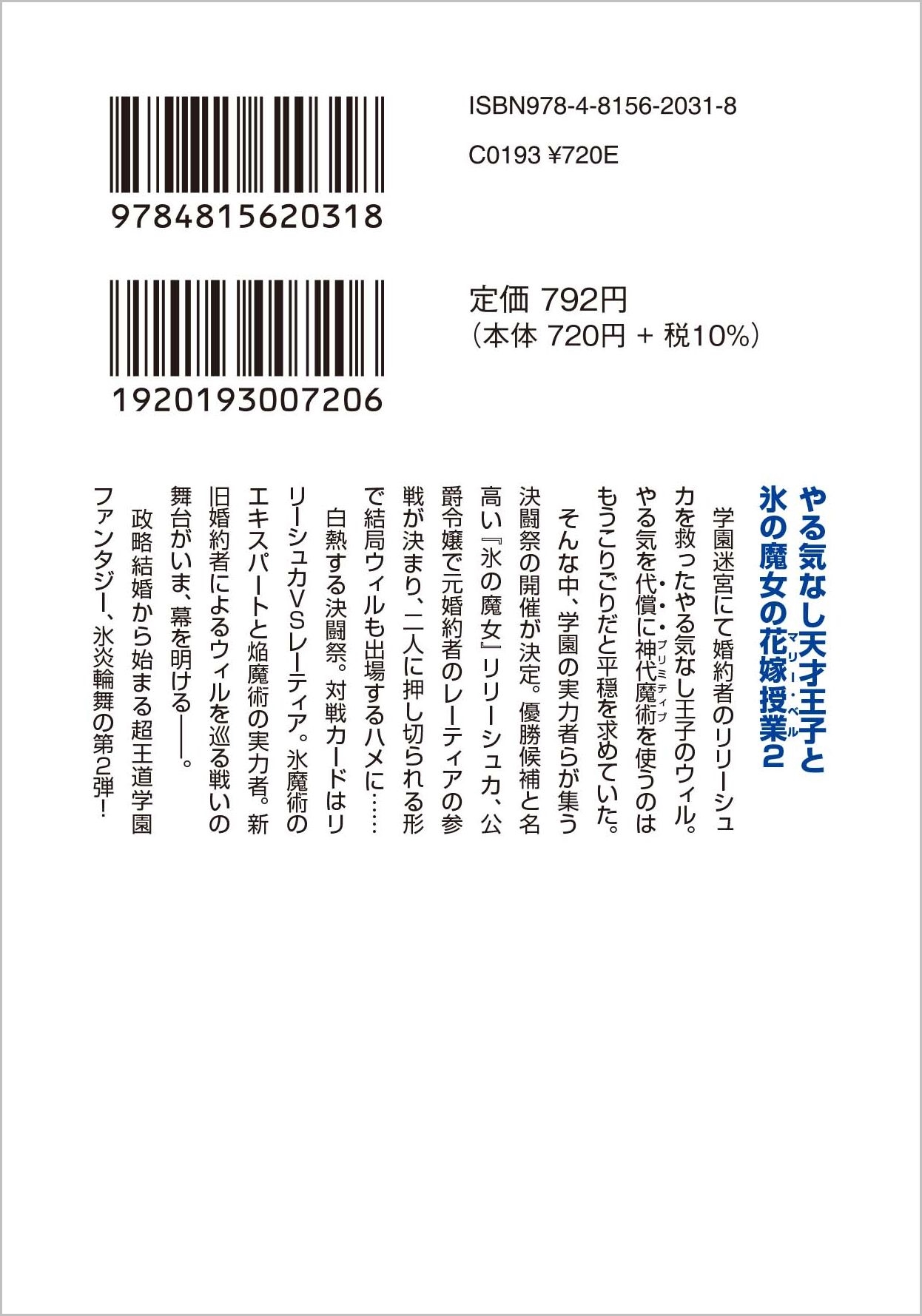 9784815620318

ISBN978-4-8156-2031-8

C0193 ¥720E

1920193007206

定価 792円
(本体 720円 + 税10%)

やる気なし天才王子と
氷の魔女の花嫁授業2

学園迷宮にて婚約者のリリーシュカを救ったやる気なし王子のウィル。やる気を代償に神代魔術を使うのはもうこりごりだと平穏を求めていた。

そんな中、学園の実力者らが集う決闘祭の開催が決定。優勝候補と名高い『氷の魔女』リリーシュカ、公爵令嬢で元婚約者のレーティアの参戦が決まり、二人に押し切られる形で結局ウィルも出場するハメに……

白熱する決闘祭。対戦カードはリリーシュカVSレーティア。氷魔術のエキスパートと焔魔術の実力者。新旧婚約者によるウィルを巡る戦いの舞台がいま、幕を明ける――。

政略結婚から始まる超王道学園ファンタジー、氷炎輪舞の第2弾!